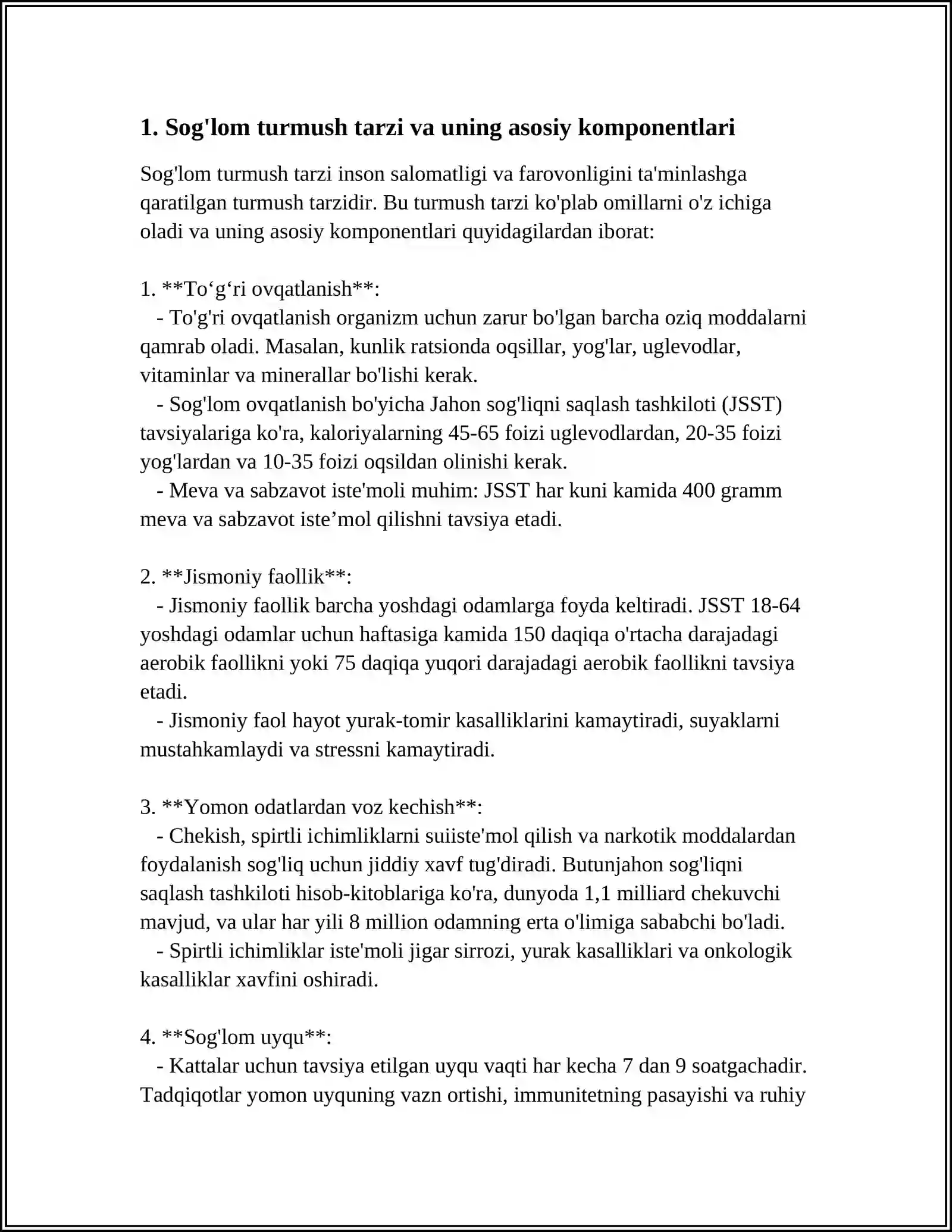 1. Sog'lom turmush tarzi va uning asosiy komponentlari

Sog'lom turmush tarzi inson salomatligi va farovonligini ta'minlashga qaratilgan turmush tarzidir. Bu turmush tarzi ko'plab omillarni o'z ichiga oladi va uning asosiy komponentlari quyidagilardan iborat:

1. **To'g'ri ovqatlanish**:
- To'g'ri ovqatlanish organizm uchun zarur bo'lgan barcha oziq moddalarni qamrab oladi. Masalan, kunlik ratsionda oqsillar, yog'lar, uglevodlar, vitaminlar va minerallar bo'lishi kerak.
- Sog'lom ovqatlanish bo'yicha Jahon sog'liqni saqlash tashkiloti (JSST) tavsiyalariga ko'ra, kaloriyalarning 45-65 foizi uglevodlardan, 20-35 foizi yog'lardan va 10-35 foizi oqsildan olinishi kerak.
- Meva va sabzavot iste'moli muhim: JSST har kuni kamida 400 gramm meva va sabzavot iste'mol qilishni tavsiya etadi.

2. **Jismoniy faollik**:
- Jismoniy faollik barcha yoshdagi odamlarga foyda keltiradi. JSST 18-64 yoshdagi odamlar uchun haftasiga kamida 150 daqiqa o'rtacha darajadagi aerobik faollikni yoki 75 daqiqa yuqori darajadagi aerobik faollikni tavsiya etadi.
- Jismoniy faol hayot yurak-tomir kasalliklarini kamaytiradi, suyaklarni mustahkamlaydi va stressni kamaytiradi.

3. **Yomon odatlardan voz kechish**:
- Chekish, spirtli ichimliklarni suiiste'mol qilish va narkotik moddalardan foydalanish sog'liq uchun jiddiy xavf tug'diradi. Butunjahon sog'liqni saqlash tashkiloti hisob-kitoblariga ko'ra, dunyoda 1,1 milliard chekuvchi mavjud, va ular har yili 8 million odamning erta o'limiga sababchi bo'ladi.
- Spirtli ichimliklar iste'moli jigar sirrozi, yurak kasalliklari va onkologik kasalliklar xavfini oshiradi.

4. **Sog'lom uyqu**:
- Kattalar uchun tavsiya etilgan uyqu vaqti har kecha 7 dan 9 soatgachadir. Tadqiqotlar yomon uyquning vazn ortishi, immunitetning pasayishi va ruhiy